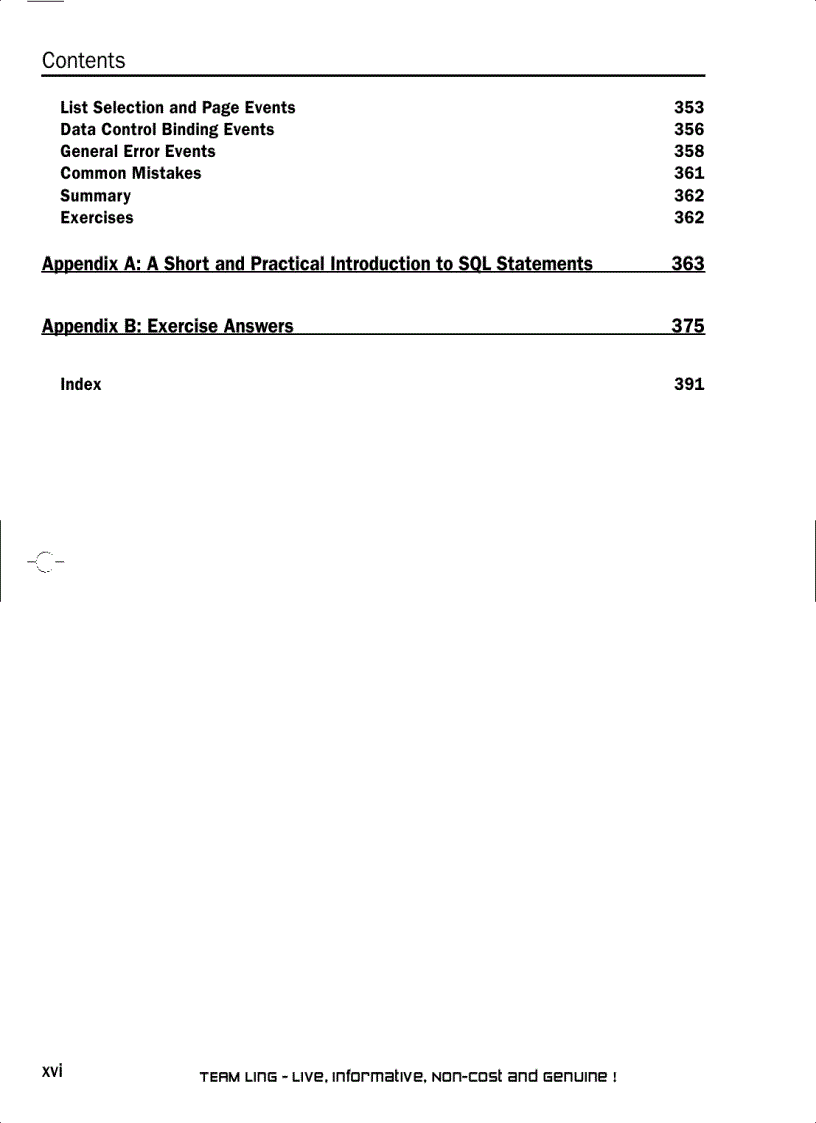 Contents

List Selection and Page Events 353
Data Control Binding Events 356
General Error Events 358
Common Mistakes 361
Summary 362
Exercises 362

Appendix A: A Short and Practical Introduction to SQL Statements 363

Appendix B: Exercise Answers 375

Index 391

xvi

TEAM LinG - Live, Informative, Non-cost and Genuine !